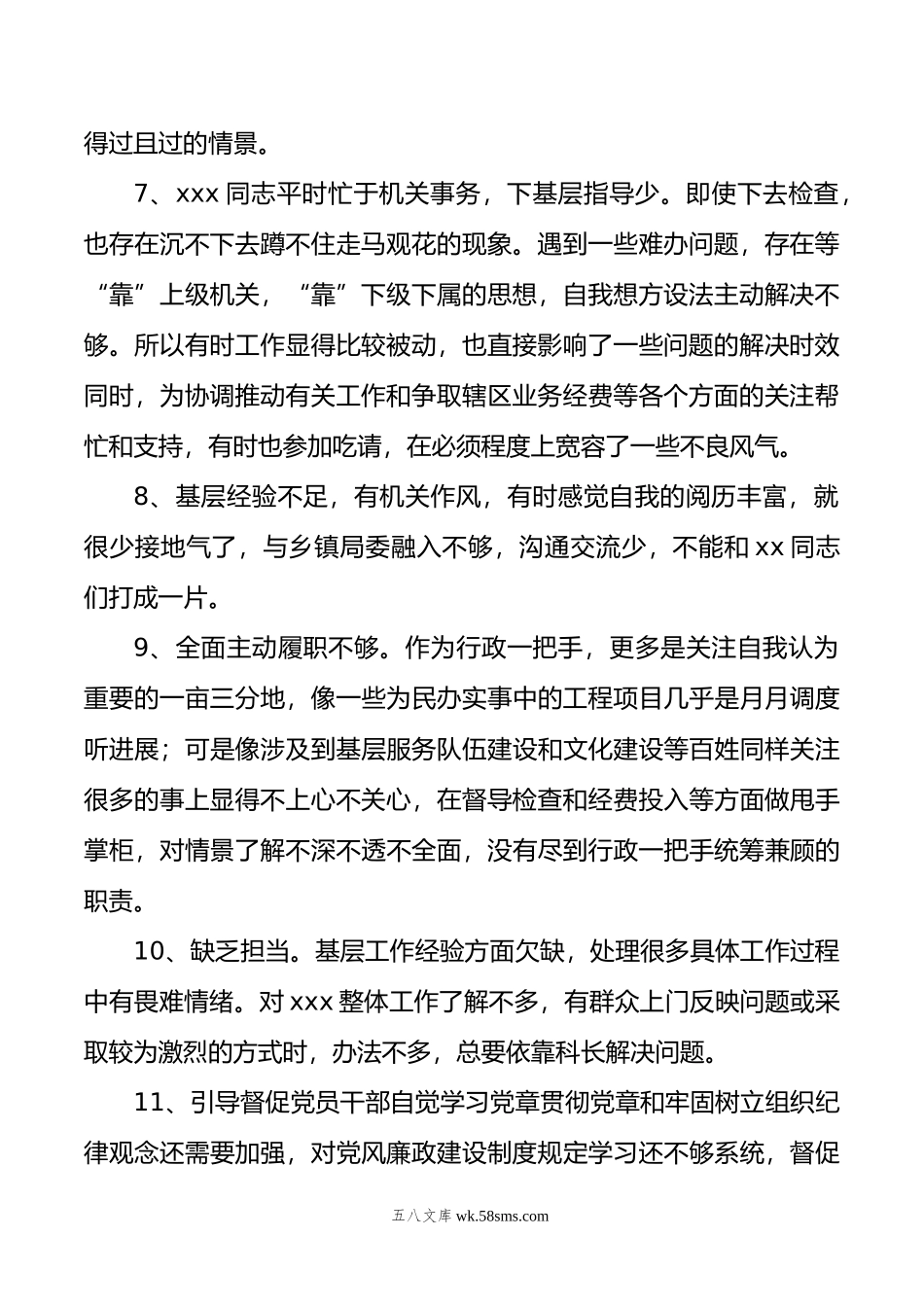 得过且过的情景。

7、xxx 同志平时忙于机关事务，下基层指导少。即使下去检查，也存在沉不下去蹲不住走马观花的现象。遇到一些难办问题，存在等“靠”上级机关，“靠”下级下属的思想，自我想方设法主动解决不够。所以有时工作显得比较被动，也直接影响了一些问题的解决时效同时，为协调推动有关工作和争取辖区业务经费等各个方面的关注帮忙和支持，有时也参加吃请，在必须程度上宽容了一些不良风气。

8、基层经验不足，有机关作风，有时感觉自我的阅历丰富，就很少接地气了，与乡镇局委融入不够，沟通交流少，不能和 xx 同志们打成一片。

9、全面主动履职不够。作为行政一把手，更多是关注自我认为重要的一亩三分地，像一些为民办实事中的工程项目几乎是月月调度听进展；可是像涉及到基层服务队伍建设和文化建设等百姓同样关注很多的事上显得不上心不关心，在督导检查和经费投入等方面做甩手掌柜，对情景了解不深不透不全面，没有尽到行政一把手统筹兼顾的职责。

10、缺乏担当。基层工作经验方面欠缺，处理很多具体工作过程中有畏难情绪。对 xxx 整体工作了解不多，有群众上门反映问题或采取较为激烈的方式时，办法不多，总要依靠科长解决问题。

11、引导督促党员干部自觉学习党章贯彻党章和牢固树立组织纪律观念还需要加强，对党风廉政建设制度规定学习还不够系统，督促

五八文库 wk.58sms.com